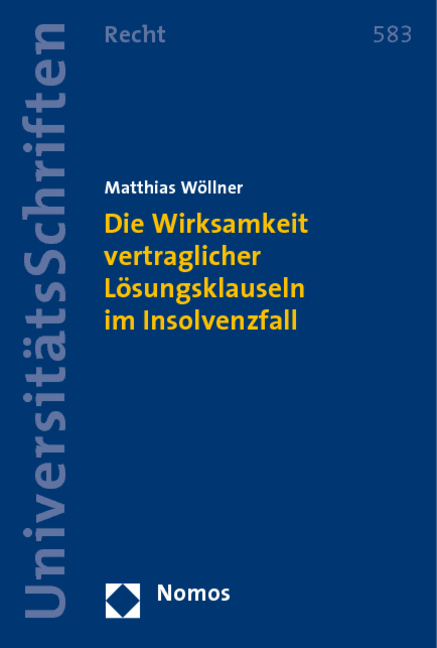 UniversitätsSchriften

Recht

583

Matthias Wöllner

Die Wirksamkeit vertraglicher Lösungsklauseln im Insolvenzfall

Nomos